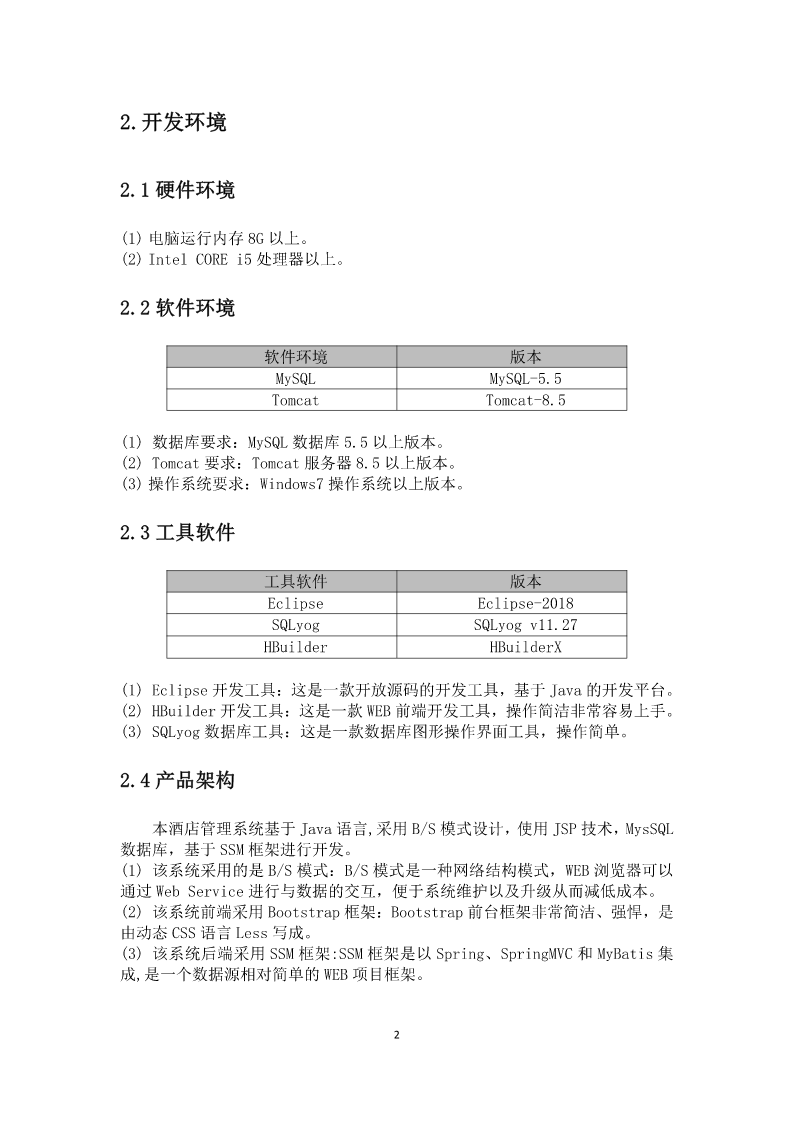 2.开发环境

2.1 硬件环境

(1) 电脑运行内存 8G 以上。
(2) Intel CORE i5 处理器以上。

2.2 软件环境

| 软件环境 | 版本 |
|---|---|
| MySQL | MySQL-5.5 |
| Tomcat | Tomcat-8.5 |

(1) 数据库要求：MySQL 数据库 5.5 以上版本。
(2) Tomcat 要求：Tomcat 服务器 8.5 以上版本。
(3) 操作系统要求：Windows7 操作系统以上版本。

2.3 工具软件

| 工具软件 | 版本 |
|---|---|
| Eclipse | Eclipse-2018 |
| SQLyog | SQLyog v11.27 |
| HBuilder | HBuilderX |

(1) Eclipse 开发工具：这是一款开放源码的开发工具，基于 Java 的开发平台。
(2) HBuilder 开发工具：这是一款 WEB 前端开发工具，操作简洁非常容易上手。
(3) SQLyog 数据库工具：这是一款数据库图形操作界面工具，操作简单。

2.4 产品架构

本酒店管理系统基于 Java 语言,采用 B/S 模式设计，使用 JSP 技术，MysSQL 数据库，基于 SSM 框架进行开发。
(1) 该系统采用的是 B/S 模式：B/S 模式是一种网络结构模式，WEB 浏览器可以通过 Web Service 进行与数据的交互，便于系统维护以及升级从而减低成本。
(2) 该系统前端采用 Bootstrap 框架：Bootstrap 前台框架非常简洁、强悍，是由动态 CSS 语言 Less 写成。
(3) 该系统后端采用 SSM 框架:SSM 框架是以 Spring、SpringMVC 和 MyBatis 集成,是一个数据源相对简单的 WEB 项目框架。

2